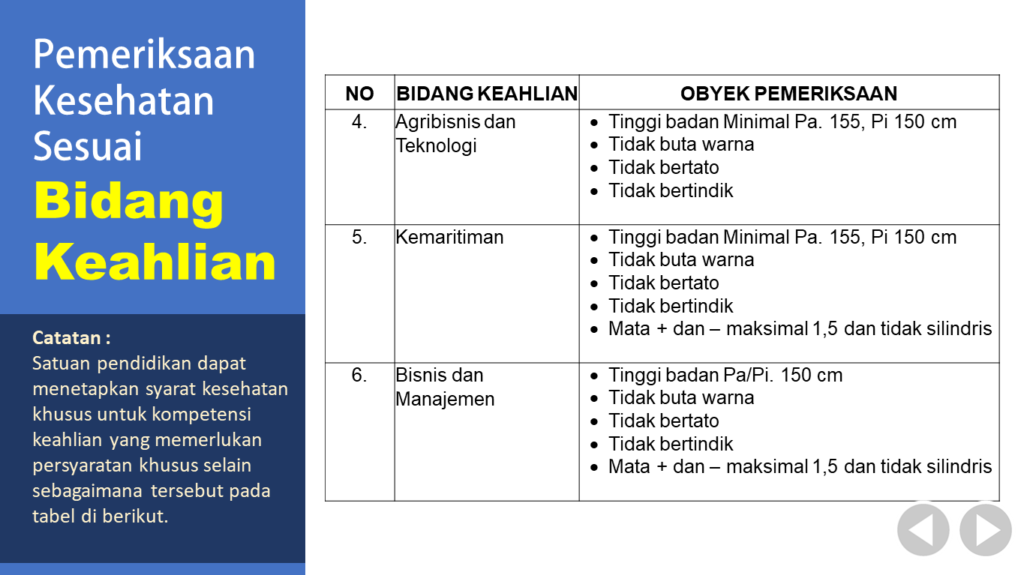 Pemeriksaan Kesehatan Sesuai
Bidang Keahlian

Catatan :
Satuan pendidikan dapat menetapkan syarat kesehatan khusus untuk kompetensi keahlian yang memerlukan persyaratan khusus selain sebagaimana tersebut pada tabel di berikut.

| NO | BIDANG KEAHLIAN | OBYEK PEMERIKSAAN |
|---|---|---|
| 4. | Agribisnis dan Teknologi | • Tinggi badan Minimal Pa. 155, Pi 150 cm • Tidak buta warna • Tidak bertato • Tidak bertindik |
| 5. | Kemaritiman | • Tinggi badan Minimal Pa. 155, Pi 150 cm • Tidak buta warna • Tidak bertato • Tidak bertindik • Mata + dan – maksimal 1,5 dan tidak silindris |
| 6. | Bisnis dan Manajemen | • Tinggi badan Pa/Pi. 150 cm • Tidak buta warna • Tidak bertato • Tidak bertindik • Mata + dan – maksimal 1,5 dan tidak silindris |